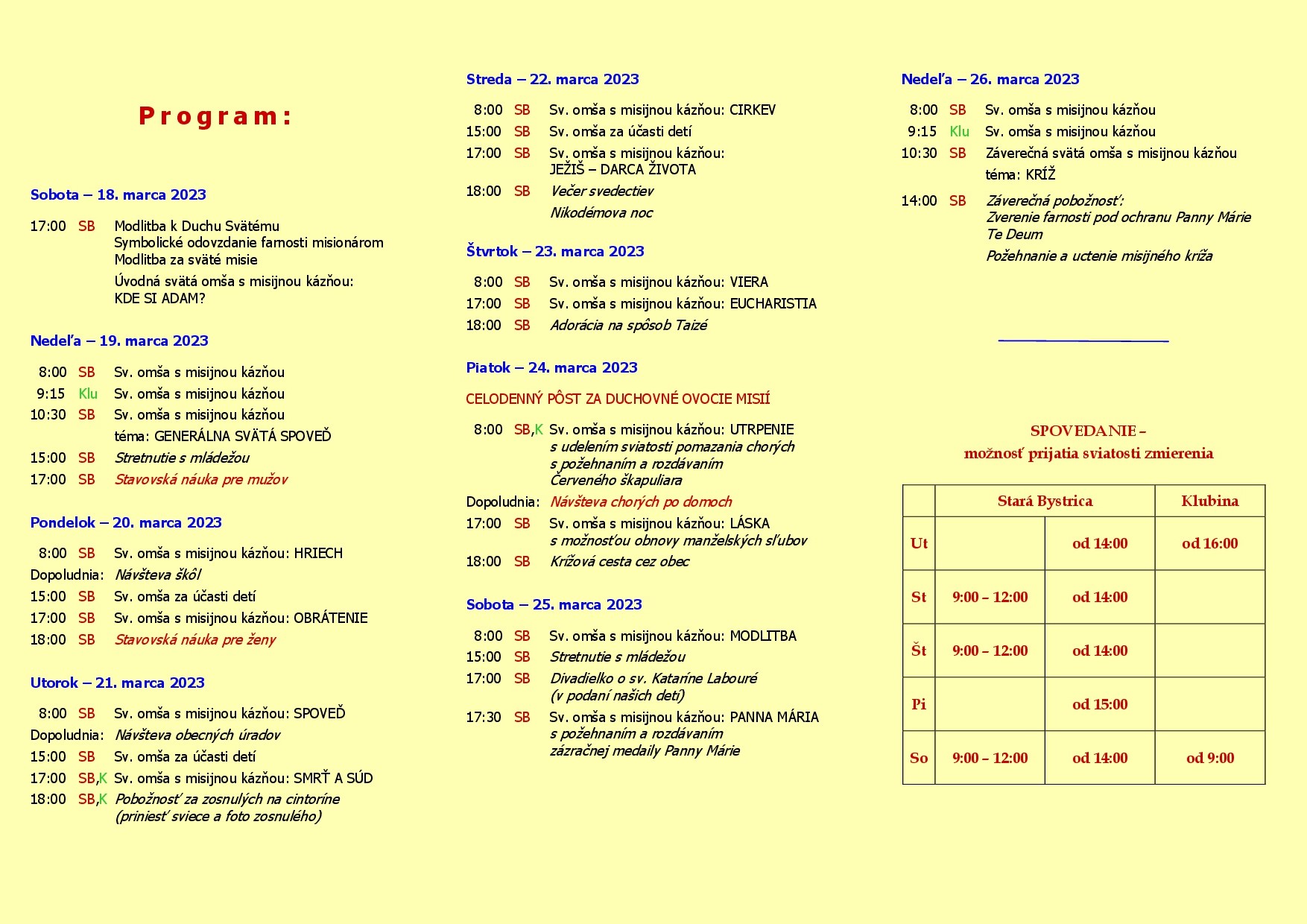 Program:

Sobota – 18. marca 2023

17:00 SB Modlitba k Duchu Svätému
Symbolické odovzdanie farnosti misionárom
Modlitba za sväté misie
Úvodná svätá omša s misijnou kázňou:
KDE SI ADAM?

Nedeľa – 19. marca 2023

8:00 SB Sv. omša s misijnou kázňou
9:15 Klu Sv. omša s misijnou kázňou
10:30 SB Sv. omša s misijnou kázňou
téma: GENERÁLNA SVÄTÁ SPOVEĎ
15:00 SB Stretnutie s mládežou
17:00 SB Stavovská náuka pre mužov

Pondelok – 20. marca 2023

8:00 SB Sv. omša s misijnou kázňou: HRIECH
Dopoludnia: Návšteva škôl
15:00 SB Sv. omša za účasti detí
17:00 SB Sv. omša s misijnou kázňou: OBRÁTENIE
18:00 SB Stavovská náuka pre ženy

Utorok – 21. marca 2023

8:00 SB Sv. omša s misijnou kázňou: SPOVEĎ
Dopoludnia: Návšteva obecných úradov
15:00 SB Sv. omša za účasti detí
17:00 SB,K Sv. omša s misijnou kázňou: SMRŤ A SÚD
18:00 SB,K Pobožnosť za zosnulých na cintoríne
(priniesť sviece a foto zosnulého)

Streda – 22. marca 2023

8:00 SB Sv. omša s misijnou kázňou: CIRKEV
15:00 SB Sv. omša za účasti detí
17:00 SB Sv. omša s misijnou kázňou:
JEŽIŠ – DARCA ŽIVOTA
18:00 SB Večer svedectiev
Nikodémova noc

Štvrtok – 23. marca 2023

8:00 SB Sv. omša s misijnou kázňou: VIERA
17:00 SB Sv. omša s misijnou kázňou: EUCHARISTIA
18:00 SB Adorácia na spôsob Taizé

Piatok – 24. marca 2023

CELODENNÝ PÔST ZA DUCHOVNÉ OVOCIE MISIÍ

8:00 SB,K Sv. omša s misijnou kázňou: UTRPENIE
s udelením sviatosti pomazania chorých
s požehnaním a rozdávaním
Červeného škapuliara
Dopoludnia: Návšteva chorých po domoch
17:00 SB Sv. omša s misijnou kázňou: LÁSKA
s možnosťou obnovy manželských sľubov
18:00 SB Krížová cesta cez obec

Sobota – 25. marca 2023

8:00 SB Sv. omša s misijnou kázňou: MODLITBA
15:00 SB Stretnutie s mládežou
17:00 SB Divadielko o sv. Kataríne Labouré
(v podaní našich detí)
17:30 SB Sv. omša s misijnou kázňou: PANNA MÁRIA
s požehnaním a rozdávaním
zázračnej medaily Panny Márie

Nedeľa – 26. marca 2023

8:00 SB Sv. omša s misijnou kázňou
9:15 Klu Sv. omša s misijnou kázňou
10:30 SB Záverečná svätá omša s misijnou kázňou
téma: KRÍŽ
14:00 SB Záverečná pobožnosť:
Zverenie farnosti pod ochranu Panny Márie
Te Deum
Požehnanie a uctenie misijného kríža

SPOVEDANIE –
možnosť prijatia sviatosti zmierenia

| | Stará Bystrica | | Klubina |
|---|---|---|---|
| Ut | | od 14:00 | od 16:00 |
| St | 9:00 – 12:00 | od 14:00 | |
| Št | 9:00 – 12:00 | od 14:00 | |
| Pi | | od 15:00 | |
| So | 9:00 – 12:00 | od 14:00 | od 9:00 |